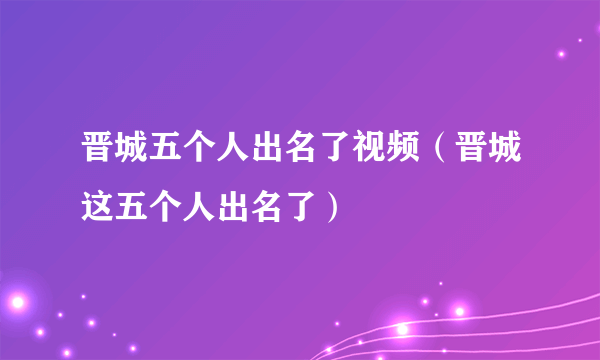 晋城五个人出名了视频（晋城这五个人出名了）